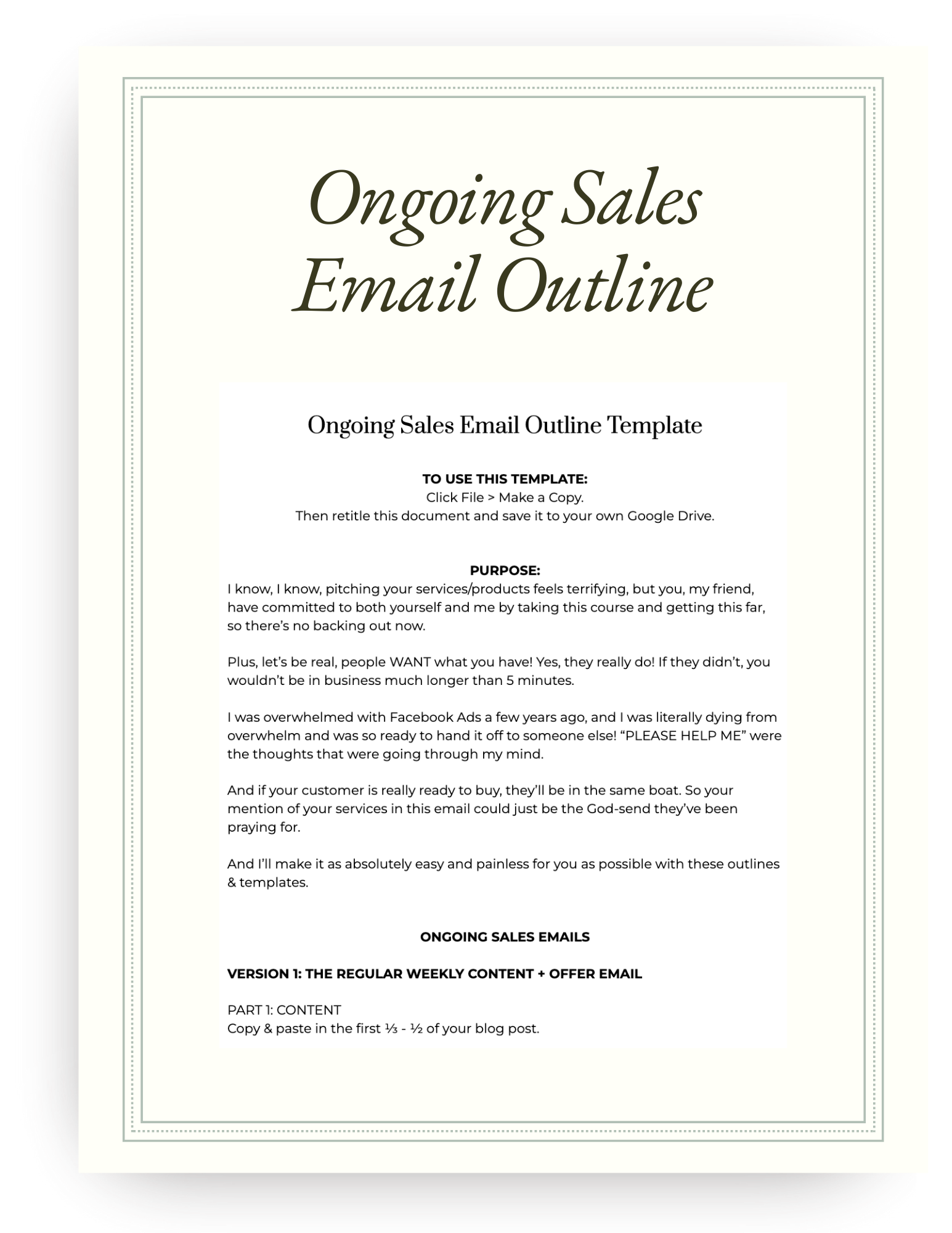 Ongoing Sales Email Outline

Ongoing Sales Email Outline Template

TO USE THIS TEMPLATE:
Click File > Make a Copy.
Then retitle this document and save it to your own Google Drive.

PURPOSE:
I know, I know, pitching your services/products feels terrifying, but you, my friend, have committed to both yourself and me by taking this course and getting this far, so there's no backing out now.

Plus, let's be real, people WANT what you have! Yes, they really do! If they didn't, you wouldn't be in business much longer than 5 minutes.

I was overwhelmed with Facebook Ads a few years ago, and I was literally dying from overwhelm and was so ready to hand it off to someone else! "PLEASE HELP ME" were the thoughts that were going through my mind.

And if your customer is really ready to buy, they'll be in the same boat. So your mention of your services in this email could just be the God-send they've been praying for.

And I'll make it as absolutely easy and painless for you as possible with these outlines & templates.

ONGOING SALES EMAILS

VERSION 1: THE REGULAR WEEKLY CONTENT + OFFER EMAIL

PART 1: CONTENT
Copy & paste in the first ⅓ - ½ of your blog post.